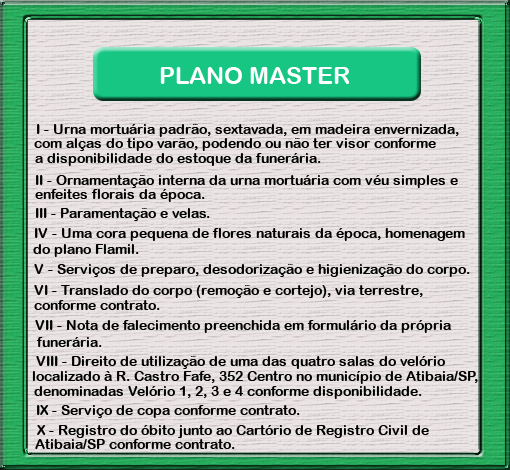 PLANO MASTER

I - Urna mortuária padrão, sextavada, em madeira envernizada, com alças do tipo varão, podendo ou não ter visor conforme a disponibilidade do estoque da funerária.

II - Ornamentação interna da urna mortuária com véu simples e enfeites florais da época.

III - Paramentação e velas.

IV - Uma cora pequena de flores naturais da época, homenagem do plano Flamil.

V - Serviços de preparo, desodorização e higienização do corpo.

VI - Translado do corpo (remoção e cortejo), via terrestre, conforme contrato.

VII - Nota de falecimento preenchida em formulário da própria funerária.

VIII - Direito de utilização de uma das quatro salas do velório localizado à R. Castro Fafe, 352 Centro no município de Atibaia/SP, denominadas Velório 1, 2, 3 e 4 conforme disponibilidade.

IX - Serviço de copa conforme contrato.

X - Registro do óbito junto ao Cartório de Registro Civil de Atibaia/SP conforme contrato.